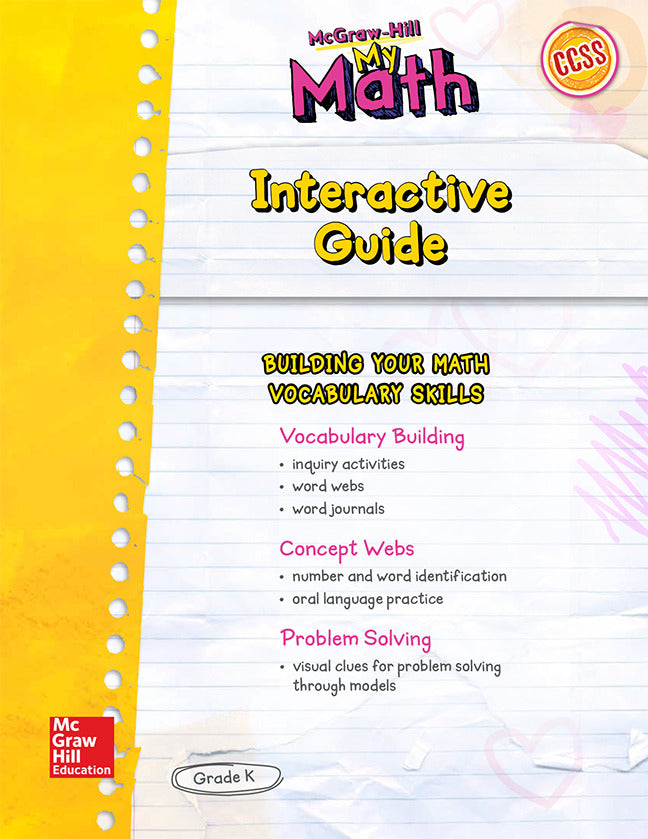 McGraw-Hill
My
Math

CCSS

Interactive
Guide

BUILDING YOUR MATH
VOCABULARY SKILLS

Vocabulary Building

• inquiry activities
• word webs
• word journals

Concept Webs

• number and word identification
• oral language practice

Problem Solving

• visual clues for problem solving through models

Mc
Graw
Hill
Education

Grade K